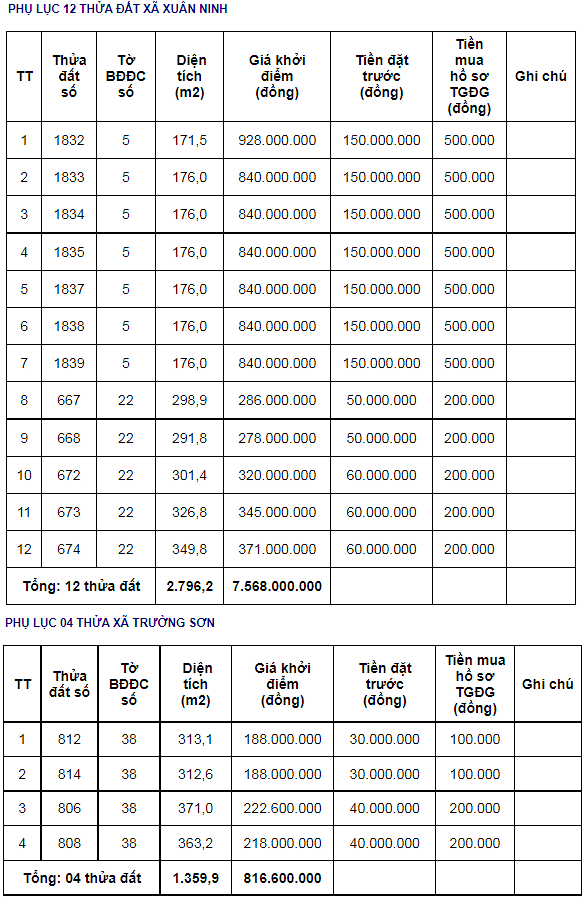 PHỤ LỤC 12 THỬA ĐẤT XÃ XUÂN NINH

| TT | Thửa đất số | Tờ BĐĐC số | Diện tích (m2) | Giá khởi điểm (đồng) | Tiền đặt trước (đồng) | Tiền mua hồ sơ TGĐG (đồng) | Ghi chú |
|---|---|---|---|---|---|---|---|
| 1 | 1832 | 5 | 171,5 | 928.000.000 | 150.000.000 | 500.000 | |
| 2 | 1833 | 5 | 176,0 | 840.000.000 | 150.000.000 | 500.000 | |
| 3 | 1834 | 5 | 176,0 | 840.000.000 | 150.000.000 | 500.000 | |
| 4 | 1835 | 5 | 176,0 | 840.000.000 | 150.000.000 | 500.000 | |
| 5 | 1837 | 5 | 176,0 | 840.000.000 | 150.000.000 | 500.000 | |
| 6 | 1838 | 5 | 176,0 | 840.000.000 | 150.000.000 | 500.000 | |
| 7 | 1839 | 5 | 176,0 | 840.000.000 | 150.000.000 | 500.000 | |
| 8 | 667 | 22 | 298,9 | 286.000.000 | 50.000.000 | 200.000 | |
| 9 | 668 | 22 | 291,8 | 278.000.000 | 50.000.000 | 200.000 | |
| 10 | 672 | 22 | 301,4 | 320.000.000 | 60.000.000 | 200.000 | |
| 11 | 673 | 22 | 326,8 | 345.000.000 | 60.000.000 | 200.000 | |
| 12 | 674 | 22 | 349,8 | 371.000.000 | 60.000.000 | 200.000 | |
| Tổng: 12 thửa đất | | | 2.796,2 | 7.568.000.000 | | | |

PHỤ LỤC 04 THỬA XÃ TRƯỜNG SƠN

| TT | Thửa đất số | Tờ BĐĐC số | Diện tích (m2) | Giá khởi điểm (đồng) | Tiền đặt trước (đồng) | Tiền mua hồ sơ TGĐG (đồng) | Ghi chú |
|---|---|---|---|---|---|---|---|
| 1 | 812 | 38 | 313,1 | 188.000.000 | 30.000.000 | 100.000 | |
| 2 | 814 | 38 | 312,6 | 188.000.000 | 30.000.000 | 100.000 | |
| 3 | 806 | 38 | 371,0 | 222.600.000 | 40.000.000 | 200.000 | |
| 4 | 808 | 38 | 363,2 | 218.000.000 | 40.000.000 | 200.000 | |
| Tổng: 04 thửa đất | | | 1.359,9 | 816.600.000 | | | |